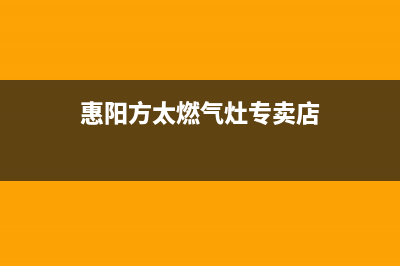 惠阳方太燃气灶专卖店